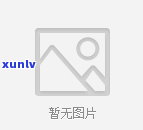 xunlv

暂无图片